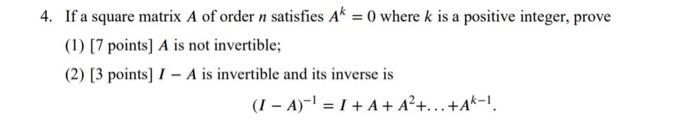 4. If a square matrix $A$ of order $n$ satisfies $A^k = 0$ where $k$ is a positive integer, prove

(1) [7 points] $A$ is not invertible;

(2) [3 points] $I - A$ is invertible and its inverse is

$(I - A)^{-1} = I + A + A^2 + \ldots + A^{k-1}.$